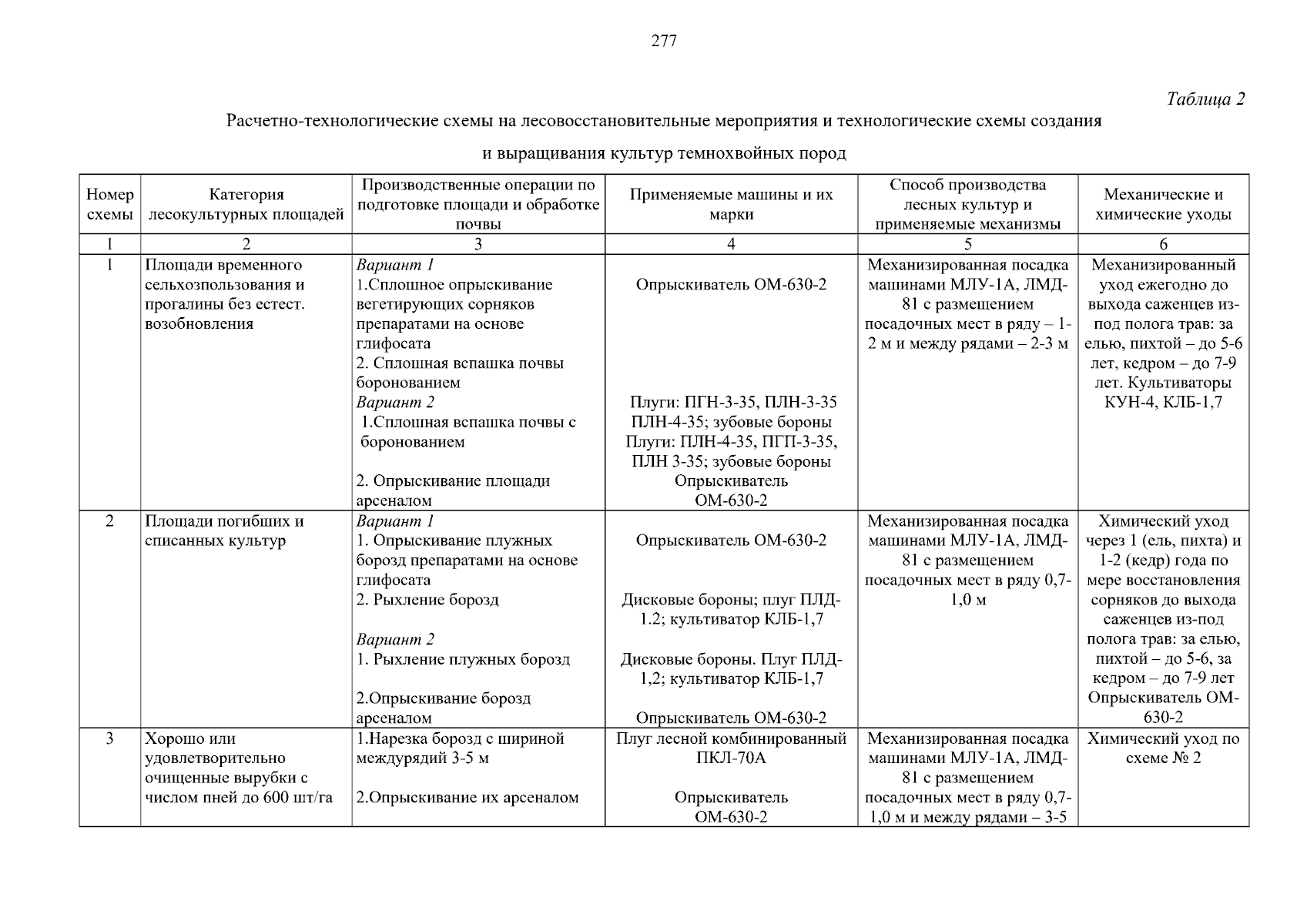 277

Таблица 2

Расчетно-технологические схемы на лесовосстановительные мероприятия и технологические схемы создания и выращивания культур темнохвойных пород

| Номер схемы | Категория лесокультурных площадей | Производственные операции по подготовке площади и обработке почвы | Применяемые машины и их марки | Способ производства лесных культур и применяемые механизмы | Механические и химические уходы |
|---|---|---|---|---|---|
| 1 | 2 | 3 | 4 | 5 | 6 |
| 1 | Площади временного сельхозпользования и прогалины без естест. возобновления | Вариант 1 1.Сплошное опрыскивание вегетирующих сорняков препаратами на основе глифосата 2. Сплошная вспашка почвы боронованием Вариант 2 1.Сплошная вспашка почвы с боронованием 2. Опрыскивание площади арсеналом | Опрыскиватель ОМ-630-2 Плуги: ПГН-3-35, ПЛН-3-35 ПЛН-4-35; зубовые бороны Плуги: ПЛН-4-35, ПГП-3-35, ПЛН 3-35; зубовые бороны Опрыскиватель ОМ-630-2 | Механизированная посадка машинами МЛУ-1А, ЛМД-81 с размещением посадочных мест в ряду – 1-2 м и между рядами – 2-3 м | Механизированный уход ежегодно до выхода саженцев из-под полога трав: за елью, пихтой – до 5-6 лет, кедром – до 7-9 лет. Культиваторы КУН-4, КЛБ-1,7 |
| 2 | Площади погибших и списанных культур | Вариант 1 1. Опрыскивание плужных борозд препаратами на основе глифосата 2. Рыхление борозд Вариант 2 1. Рыхление плужных борозд 2.Опрыскивание борозд арсеналом | Опрыскиватель ОМ-630-2 Дисковые бороны; плуг ПЛД-1.2; культиватор КЛБ-1,7 Дисковые бороны. Плуг ПЛД-1,2; культиватор КЛБ-1,7 Опрыскиватель ОМ-630-2 | Механизированная посадка машинами МЛУ-1А, ЛМД-81 с размещением посадочных мест в ряду 0,7-1,0 м | Химический уход через 1 (ель, пихта) и 1-2 (кедр) года по мере восстановления сорняков до выхода саженцев из-под полога трав: за елью, пихтой – до 5-6, за кедром – до 7-9 лет Опрыскиватель ОМ-630-2 |
| 3 | Хорошо или удовлетворительно очищенные вырубки с числом пней до 600 шт/га | 1.Нарезка борозд с шириной междурядий 3-5 м 2.Опрыскивание их арсеналом | Плуг лесной комбинированный ПКЛ-70А Опрыскиватель ОМ-630-2 | Механизированная посадка машинами МЛУ-1А, ЛМД-81 с размещением посадочных мест в ряду 0,7-1,0 м и между рядами – 3-5 | Химический уход по схеме № 2 |